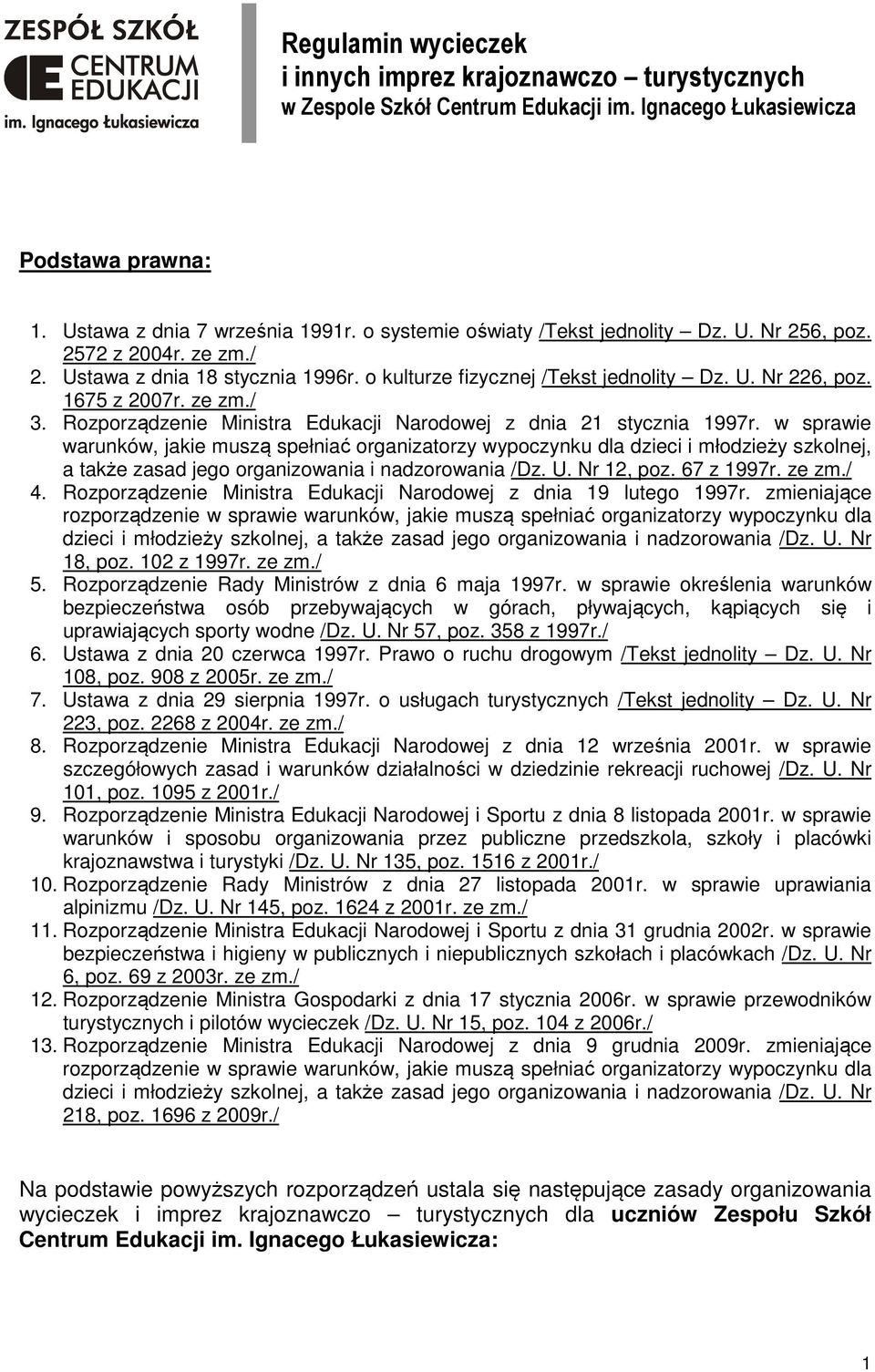 ZESPÓŁ SZKÓŁ
CENTRUM EDUKACJI
im. Ignacego Łukasiewicza

Regulamin wycieczek
i innych imprez krajoznawczo – turystycznych
w Zespole Szkół Centrum Edukacji im. Ignacego Łukasiewicza

Podstawa prawna:

1. Ustawa z dnia 7 września 1991r. o systemie oświaty /Tekst jednolity – Dz. U. Nr 256, poz. 2572 z 2004r. ze zm./
2. Ustawa z dnia 18 stycznia 1996r. o kulturze fizycznej /Tekst jednolity – Dz. U. Nr 226, poz. 1675 z 2007r. ze zm./
3. Rozporządzenie Ministra Edukacji Narodowej z dnia 21 stycznia 1997r. w sprawie warunków, jakie muszą spełniać organizatorzy wypoczynku dla dzieci i młodzieży szkolnej, a także zasad jego organizowania i nadzorowania /Dz. U. Nr 12, poz. 67 z 1997r. ze zm./
4. Rozporządzenie Ministra Edukacji Narodowej z dnia 19 lutego 1997r. zmieniające rozporządzenie w sprawie warunków, jakie muszą spełniać organizatorzy wypoczynku dla dzieci i młodzieży szkolnej, a także zasad jego organizowania i nadzorowania /Dz. U. Nr 18, poz. 102 z 1997r. ze zm./
5. Rozporządzenie Rady Ministrów z dnia 6 maja 1997r. w sprawie określenia warunków bezpieczeństwa osób przebywających w górach, pływających, kąpiących się i uprawiających sporty wodne /Dz. U. Nr 57, poz. 358 z 1997r./
6. Ustawa z dnia 20 czerwca 1997r. Prawo o ruchu drogowym /Tekst jednolity – Dz. U. Nr 108, poz. 908 z 2005r. ze zm./
7. Ustawa z dnia 29 sierpnia 1997r. o usługach turystycznych /Tekst jednolity – Dz. U. Nr 223, poz. 2268 z 2004r. ze zm./
8. Rozporządzenie Ministra Edukacji Narodowej z dnia 12 września 2001r. w sprawie szczegółowych zasad i warunków działalności w dziedzinie rekreacji ruchowej /Dz. U. Nr 101, poz. 1095 z 2001r./
9. Rozporządzenie Ministra Edukacji Narodowej i Sportu z dnia 8 listopada 2001r. w sprawie warunków i sposobu organizowania przez publiczne przedszkola, szkoły i placówki krajoznawstwa i turystyki /Dz. U. Nr 135, poz. 1516 z 2001r./
10. Rozporządzenie Rady Ministrów z dnia 27 listopada 2001r. w sprawie uprawiania alpinizmu /Dz. U. Nr 145, poz. 1624 z 2001r. ze zm./
11. Rozporządzenie Ministra Edukacji Narodowej i Sportu z dnia 31 grudnia 2002r. w sprawie bezpieczeństwa i higieny w publicznych i niepublicznych szkołach i placówkach /Dz. U. Nr 6, poz. 69 z 2003r. ze zm./
12. Rozporządzenie Ministra Gospodarki z dnia 17 stycznia 2006r. w sprawie przewodników turystycznych i pilotów wycieczek /Dz. U. Nr 15, poz. 104 z 2006r./
13. Rozporządzenie Ministra Edukacji Narodowej z dnia 9 grudnia 2009r. zmieniające rozporządzenie w sprawie warunków, jakie muszą spełniać organizatorzy wypoczynku dla dzieci i młodzieży szkolnej, a także zasad jego organizowania i nadzorowania /Dz. U. Nr 218, poz. 1696 z 2009r./

Na podstawie powyższych rozporządzeń ustala się następujące zasady organizowania wycieczek i imprez krajoznawczo – turystycznych dla uczniów Zespołu Szkół Centrum Edukacji im. Ignacego Łukasiewicza:

1